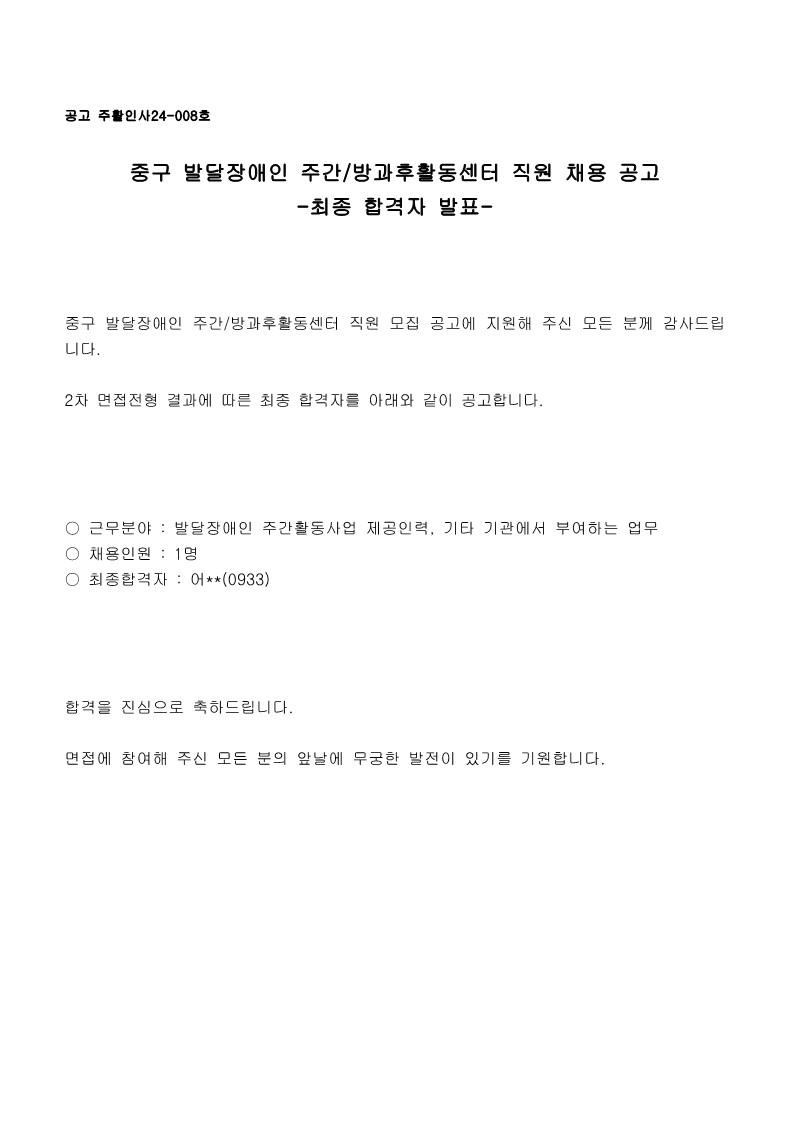 공고 주활인사24-008호

중구 발달장애인 주간/방과후활동센터 직원 채용 공고
-최종 합격자 발표-

중구 발달장애인 주간/방과후활동센터 직원 모집 공고에 지원해 주신 모든 분께 감사드립니다.

2차 면접전형 결과에 따른 최종 합격자를 아래와 같이 공고합니다.

○ 근무분야 : 발달장애인 주간활동사업 제공인력, 기타 기관에서 부여하는 업무
○ 채용인원 : 1명
○ 최종합격자 : 어**(0933)

합격을 진심으로 축하드립니다.

면접에 참여해 주신 모든 분의 앞날에 무궁한 발전이 있기를 기원합니다.